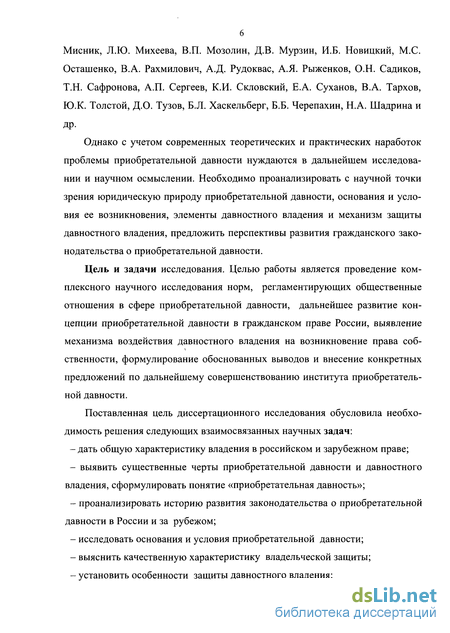 6

Мисник, Л.Ю. Михеева, В.П. Мозолин, Д.В. Мурзин, И.Б. Новицкий, М.С. Осташенко, В.А. Рахмилович, А.Д. Рудоквас, А.Я. Рыженков, О.Н. Садиков, Т.Н. Сафронова, А.П. Сергеев, К.И. Скловский, Е.А. Суханов, В.А. Тархов, Ю.К. Толстой, Д.О. Тузов, Б.Л. Хаскельберг, Б.Б. Черепахин, Н.А. Шадрина и др.

Однако с учетом современных теоретических и практических наработок проблемы приобретательной давности нуждаются в дальнейшем исследовании и научном осмыслении. Необходимо проанализировать с научной точки зрения юридическую природу приобретательной давности, основания и условия ее возникновения, элементы давностного владения и механизм защиты давностного владения, предложить перспективы развития гражданского законодательства о приобретательной давности.

Цель и задачи исследования. Целью работы является проведение комплексного научного исследования норм, регламентирующих общественные отношения в сфере приобретательной давности, дальнейшее развитие концепции приобретательной давности в гражданском праве России, выявление механизма воздействия давностного владения на возникновение права собственности, формулирование обоснованных выводов и внесение конкретных предложений по дальнейшему совершенствованию института приобретательной давности.

Поставленная цель диссертационного исследования обусловила необходимость решения следующих взаимосвязанных научных задач:

– дать общую характеристику владения в российском и зарубежном праве;

– выявить существенные черты приобретательной давности и давностного владения, сформулировать понятие «приобретательная давность»;

– проанализировать историю развития законодательства о приобретательной давности в России и за рубежом;

– исследовать основания и условия приобретательной давности;

– выяснить качественную характеристику владельческой защиты;

– установить особенности защиты давностного владения:

dsLib.net
библиотека диссертаций